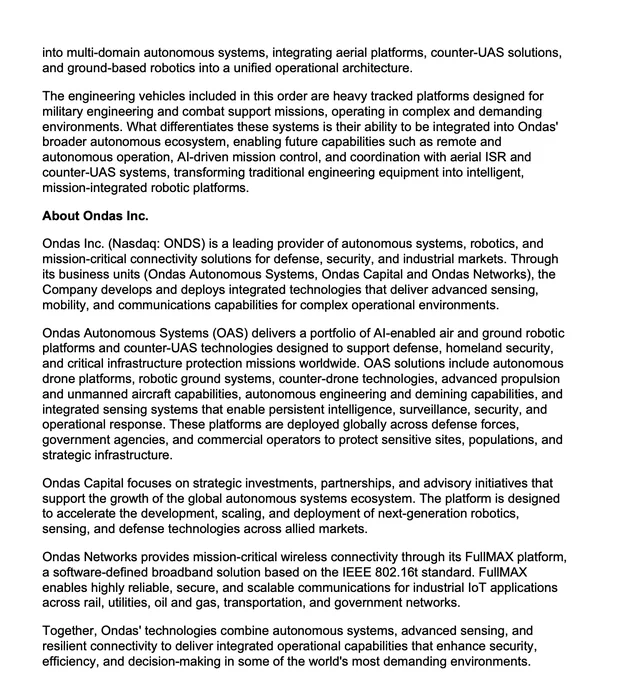 into multi-domain autonomous systems, integrating aerial platforms, counter-UAS solutions, and ground-based robotics into a unified operational architecture.

The engineering vehicles included in this order are heavy tracked platforms designed for military engineering and combat support missions, operating in complex and demanding environments. What differentiates these systems is their ability to be integrated into Ondas' broader autonomous ecosystem, enabling future capabilities such as remote and autonomous operation, AI-driven mission control, and coordination with aerial ISR and counter-UAS systems, transforming traditional engineering equipment into intelligent, mission-integrated robotic platforms.

About Ondas Inc.

Ondas Inc. (Nasdaq: ONDS) is a leading provider of autonomous systems, robotics, and mission-critical connectivity solutions for defense, security, and industrial markets. Through its business units (Ondas Autonomous Systems, Ondas Capital and Ondas Networks), the Company develops and deploys integrated technologies that deliver advanced sensing, mobility, and communications capabilities for complex operational environments.

Ondas Autonomous Systems (OAS) delivers a portfolio of AI-enabled air and ground robotic platforms and counter-UAS technologies designed to support defense, homeland security, and critical infrastructure protection missions worldwide. OAS solutions include autonomous drone platforms, robotic ground systems, counter-drone technologies, advanced propulsion and unmanned aircraft capabilities, autonomous engineering and demining capabilities, and integrated sensing systems that enable persistent intelligence, surveillance, security, and operational response. These platforms are deployed globally across defense forces, government agencies, and commercial operators to protect sensitive sites, populations, and strategic infrastructure.

Ondas Capital focuses on strategic investments, partnerships, and advisory initiatives that support the growth of the global autonomous systems ecosystem. The platform is designed to accelerate the development, scaling, and deployment of next-generation robotics, sensing, and defense technologies across allied markets.

Ondas Networks provides mission-critical wireless connectivity through its FullMAX platform, a software-defined broadband solution based on the IEEE 802.16t standard. FullMAX enables highly reliable, secure, and scalable communications for industrial IoT applications across rail, utilities, oil and gas, transportation, and government networks.

Together, Ondas' technologies combine autonomous systems, advanced sensing, and resilient connectivity to deliver integrated operational capabilities that enhance security, efficiency, and decision-making in some of the world's most demanding environments.